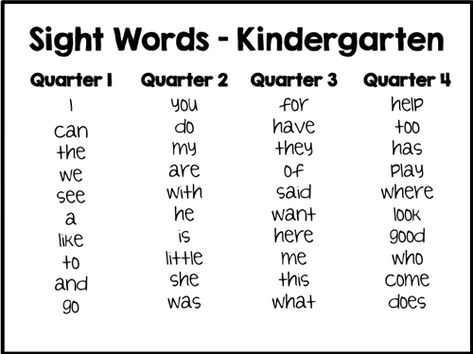 Sight Words - Kindergarten

| Quarter 1 | Quarter 2 | Quarter 3 | Quarter 4 |
|---|---|---|---|
| I | you | for | help |
| can | do | have | too |
| the | my | they | has |
| we | are | of | play |
| see | with | said | where |
| a | he | want | look |
| like | is | here | good |
| to | little | me | who |
| and | she | this | come |
| go | was | what | does |